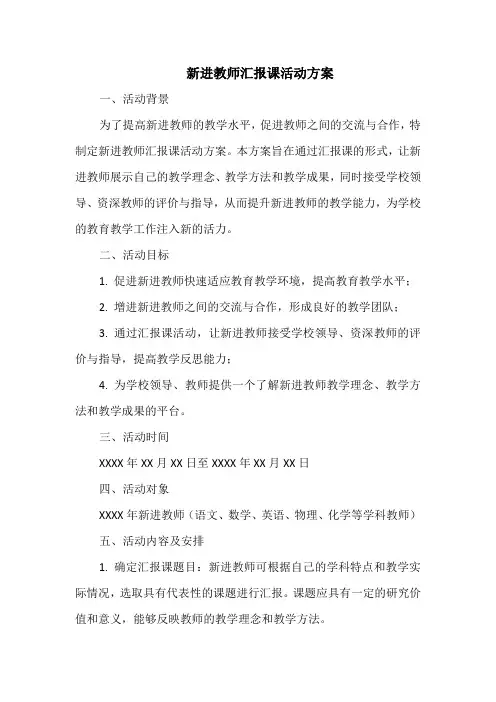 新进教师汇报课活动方案

一、活动背景

为了提高新进教师的教学水平，促进教师之间的交流与合作，特制定新进教师汇报课活动方案。本方案旨在通过汇报课的形式，让新进教师展示自己的教学理念、教学方法和教学成果，同时接受学校领导、资深教师的评价与指导，从而提升新进教师的教学能力，为学校的教育教学工作注入新的活力。

二、活动目标

1. 促进新进教师快速适应教育教学环境，提高教育教学水平；

2. 增进新进教师之间的交流与合作，形成良好的教学团队；

3. 通过汇报课活动，让新进教师接受学校领导、资深教师的评价与指导，提高教学反思能力；

4. 为学校领导、教师提供一个了解新进教师教学理念、教学方法和教学成果的平台。

三、活动时间

XXXX 年 XX 月 XX 日至 XXXX 年 XX 月 XX 日

四、活动对象

XXXX 年新进教师（语文、数学、英语、物理、化学等学科教师）

五、活动内容及安排

1. 确定汇报课题目：新进教师可根据自己的学科特点和教学实际情况，选取具有代表性的课题进行汇报。课题应具有一定的研究价值和意义，能够反映教师的教学理念和教学方法。